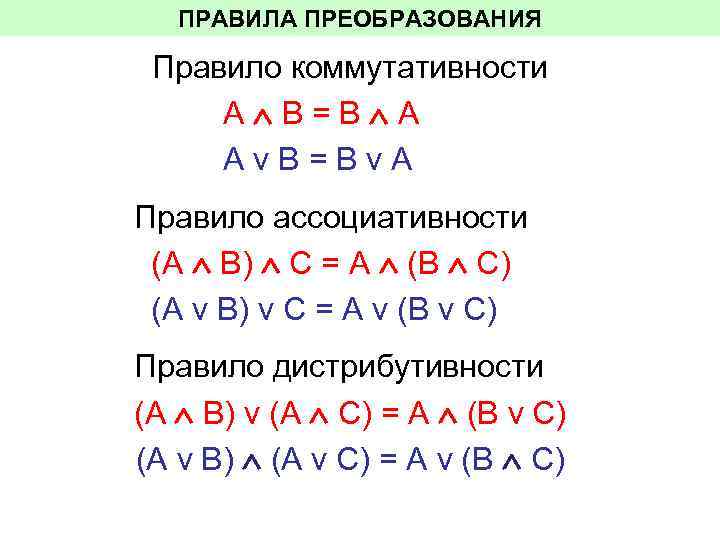 ПРАВИЛА ПРЕОБРАЗОВАНИЯ

Правило коммутативности

$A \wedge B = B \wedge A$

$A \vee B = B \vee A$

Правило ассоциативности

$(A \wedge B) \wedge C = A \wedge (B \wedge C)$

$(A \vee B) \vee C = A \vee (B \vee C)$

Правило дистрибутивности

$(A \wedge B) \vee (A \wedge C) = A \wedge (B \vee C)$

$(A \vee B) \wedge (A \vee C) = A \vee (B \wedge C)$